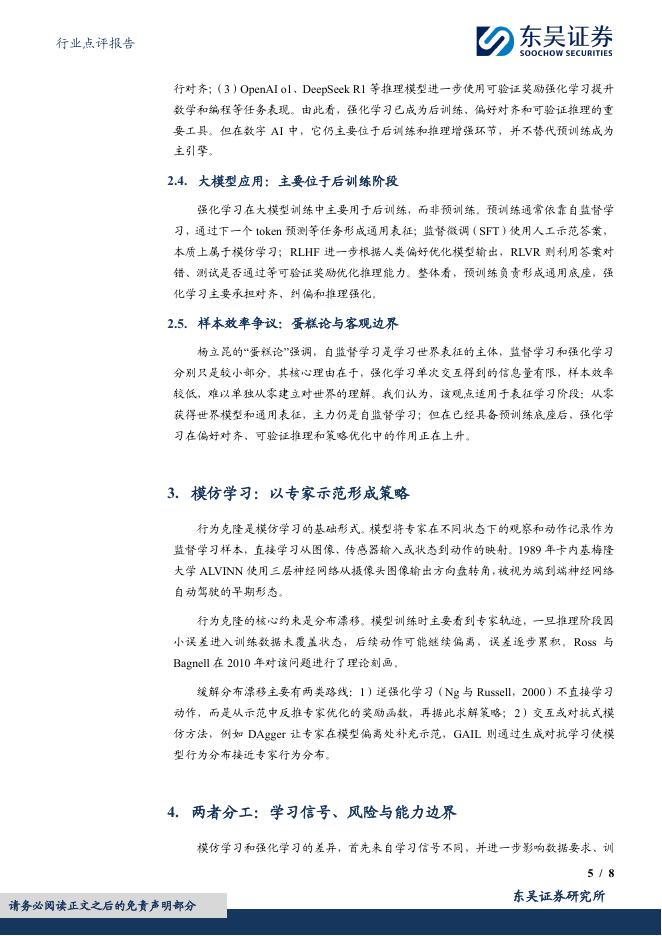 行业点评报告

东吴证券
SOOCHOW SECURITIES

行对齐；（3）OpenAI o1、DeepSeek R1 等推理模型进一步使用可验证奖励强化学习提升数学和编程等任务表现。由此看，强化学习已成为后训练、偏好对齐和可验证推理的重要工具。但在数字 AI 中，它仍主要位于后训练和推理增强环节，并不替代预训练成为主引擎。

2.4. 大模型应用：主要位于后训练阶段

强化学习在大模型训练中主要用于后训练，而非预训练。预训练通常依靠自监督学习，通过下一个 token 预测等任务形成通用表征；监督微调（SFT）使用人工示范答案，本质上属于模仿学习；RLHF 进一步根据人类偏好优化模型输出，RLVR 则利用答案对错、测试是否通过等可验证奖励优化推理能力。整体看，预训练负责形成通用底座，强化学习主要承担对齐、纠偏和推理强化。

2.5. 样本效率争议：蛋糕论与客观边界

杨立昆的“蛋糕论”强调，自监督学习是学习世界表征的主体，监督学习和强化学习分别只是较小部分。其核心理由在于，强化学习单次交互得到的信息量有限，样本效率较低，难以单独从零建立对世界的理解。我们认为，该观点适用于表征学习阶段：从零获得世界模型和通用表征，主力仍是自监督学习；但在已经具备预训练底座后，强化学习在偏好对齐、可验证推理和策略优化中的作用正在上升。

3. 模仿学习：以专家示范形成策略

行为克隆是模仿学习的基础形式。模型将专家在不同状态下的观察和动作记录作为监督学习样本，直接学习从图像、传感器输入或状态到动作的映射。1989 年卡内基梅隆大学 ALVINN 使用三层神经网络从摄像头图像输出方向盘转角，被视为端到端神经网络自动驾驶的早期形态。

行为克隆的核心约束是分布漂移。模型训练时主要看到专家轨迹，一旦推理阶段因小误差进入训练数据未覆盖状态，后续动作可能继续偏离，误差逐步累积。Ross 与 Bagnell 在 2010 年对该问题进行了理论刻画。

缓解分布漂移主要有两类路线：1）逆强化学习（Ng 与 Russell，2000）不直接学习动作，而是从示范中反推专家优化的奖励函数，再据此求解策略；2）交互或对抗式模仿方法，例如 DAgger 让专家在模型偏离处补充示范，GAIL 则通过生成对抗学习使模型行为分布接近专家行为分布。

4. 两者分工：学习信号、风险与能力边界

模仿学习和强化学习的差异，首先来自学习信号不同，并进一步影响数据要求、训

5 / 8

请务必阅读正文之后的免责声明部分

东吴证券研究所